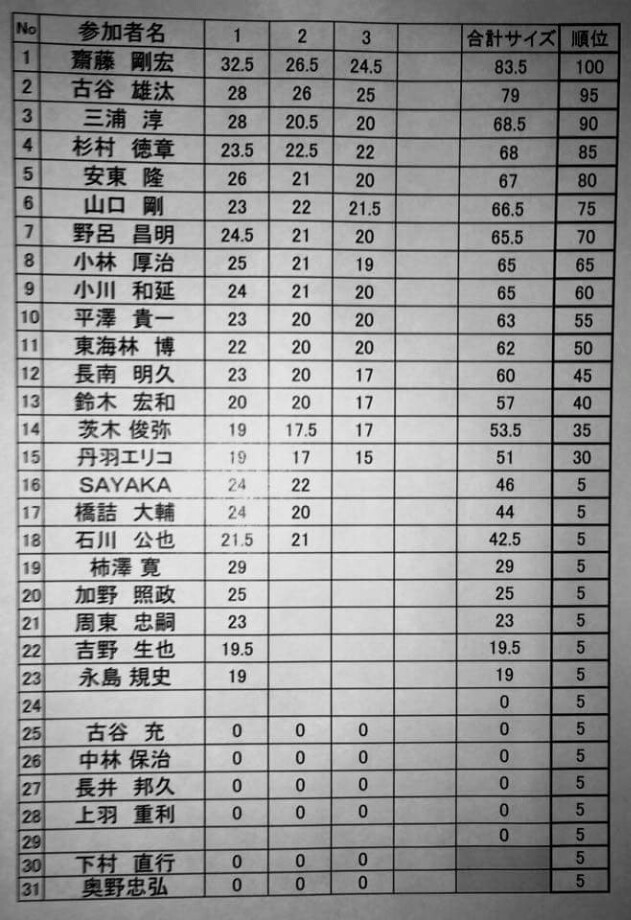 | No | 参加者名 | 1 | 2 | 3 | | 合計サイズ | 順位 |
|---|---|---|---|---|---|---|---|
| 1 | 齋藤 剛宏 | 32.5 | 26.5 | 24.5 | | 83.5 | 100 |
| 2 | 古谷 雄汰 | 28 | 26 | 25 | | 79 | 95 |
| 3 | 三浦 淳 | 28 | 20.5 | 20 | | 68.5 | 90 |
| 4 | 杉村 徳章 | 23.5 | 22.5 | 22 | | 68 | 85 |
| 5 | 安東 隆 | 26 | 21 | 20 | | 67 | 80 |
| 6 | 山口 剛 | 23 | 22 | 21.5 | | 66.5 | 75 |
| 7 | 野呂 昌明 | 24.5 | 21 | 20 | | 65.5 | 70 |
| 8 | 小林 厚治 | 25 | 21 | 19 | | 65 | 65 |
| 9 | 小川 和延 | 24 | 21 | 20 | | 65 | 60 |
| 10 | 平澤 貴一 | 23 | 20 | 20 | | 63 | 55 |
| 11 | 東海林 博 | 22 | 20 | 20 | | 62 | 50 |
| 12 | 長南 明久 | 23 | 20 | 17 | | 60 | 45 |
| 13 | 鈴木 宏和 | 20 | 20 | 17 | | 57 | 40 |
| 14 | 茨木 俊弥 | 19 | 17.5 | 17 | | 53.5 | 35 |
| 15 | 丹羽エリコ | 19 | 17 | 15 | | 51 | 30 |
| 16 | SAYAKA | 24 | 22 | | | 46 | 5 |
| 17 | 橋詰 大輔 | 24 | 20 | | | 44 | 5 |
| 18 | 石川 公也 | 21.5 | 21 | | | 42.5 | 5 |
| 19 | 柿澤 寛 | 29 | | | | 29 | 5 |
| 20 | 加野 照政 | 25 | | | | 25 | 5 |
| 21 | 周東 忠嗣 | 23 | | | | 23 | 5 |
| 22 | 吉野 生也 | 19.5 | | | | 19.5 | 5 |
| 23 | 永島 規史 | 19 | | | | 19 | 5 |
| 24 | | | | | | 0 | 5 |
| 25 | 古谷 充 | 0 | 0 | 0 | | 0 | 5 |
| 26 | 中林 保治 | 0 | 0 | 0 | | 0 | 5 |
| 27 | 長井 邦久 | 0 | 0 | 0 | | 0 | 5 |
| 28 | 上羽 重利 | 0 | 0 | 0 | | 0 | 5 |
| 29 | | | | | | 0 | 5 |
| 30 | 下村 直行 | 0 | 0 | 0 | | | 5 |
| 31 | 奥野忠弘 | 0 | 0 | 0 | | | 5 |